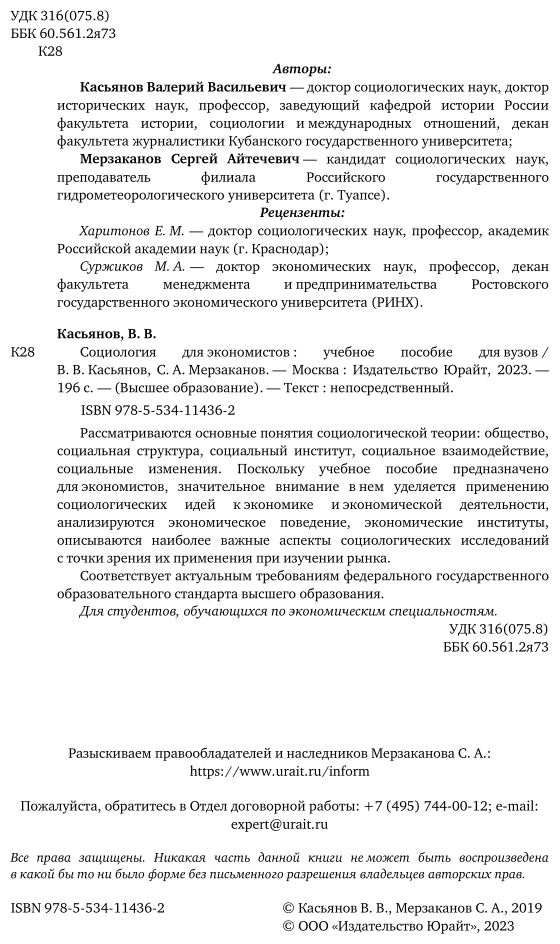 УДК 316(075.8)
ББК 60.561.2я73
К28

Авторы:

Касьянов Валерий Васильевич — доктор социологических наук, доктор исторических наук, профессор, заведующий кафедрой истории России факультета истории, социологии и международных отношений, декан факультета журналистики Кубанского государственного университета;

Мерзаканов Сергей Айтечевич — кандидат социологических наук, преподаватель филиала Российского государственного гидрометеорологического университета (г. Туапсе).

Рецензенты:

Харитонов Е. М. — доктор социологических наук, профессор, академик Российской академии наук (г. Краснодар);

Суржиков М. А. — доктор экономических наук, профессор, декан факультета менеджмента и предпринимательства Ростовского государственного экономического университета (РИНХ).

Касьянов, В. В.

К28 Социология для экономистов : учебное пособие для вузов / В. В. Касьянов, С. А. Мерзаканов. — Москва : Издательство Юрайт, 2023. — 196 с. — (Высшее образование). — Текст : непосредственный.

ISBN 978-5-534-11436-2

Рассматриваются основные понятия социологической теории: общество, социальная структура, социальный институт, социальное взаимодействие, социальные изменения. Поскольку учебное пособие предназначено для экономистов, значительное внимание в нем уделяется применению социологических идей к экономике и экономической деятельности, анализируются экономическое поведение, экономические институты, описываются наиболее важные аспекты социологических исследований с точки зрения их применения при изучении рынка.

Соответствует актуальным требованиям федерального государственного образовательного стандарта высшего образования.

Для студентов, обучающихся по экономическим специальностям.

УДК 316(075.8)
ББК 60.561.2я73

Разыскиваем правообладателей и наследников Мерзаканова С. А.: https://www.urait.ru/inform

Пожалуйста, обратитесь в Отдел договорной работы: +7 (495) 744-00-12; e-mail: expert@urait.ru

Все права защищены. Никакая часть данной книги не может быть воспроизведена в какой бы то ни было форме без письменного разрешения владельцев авторских прав.

ISBN 978-5-534-11436-2

© Касьянов В. В., Мерзаканов С. А., 2019
© ООО «Издательство Юрайт», 2023